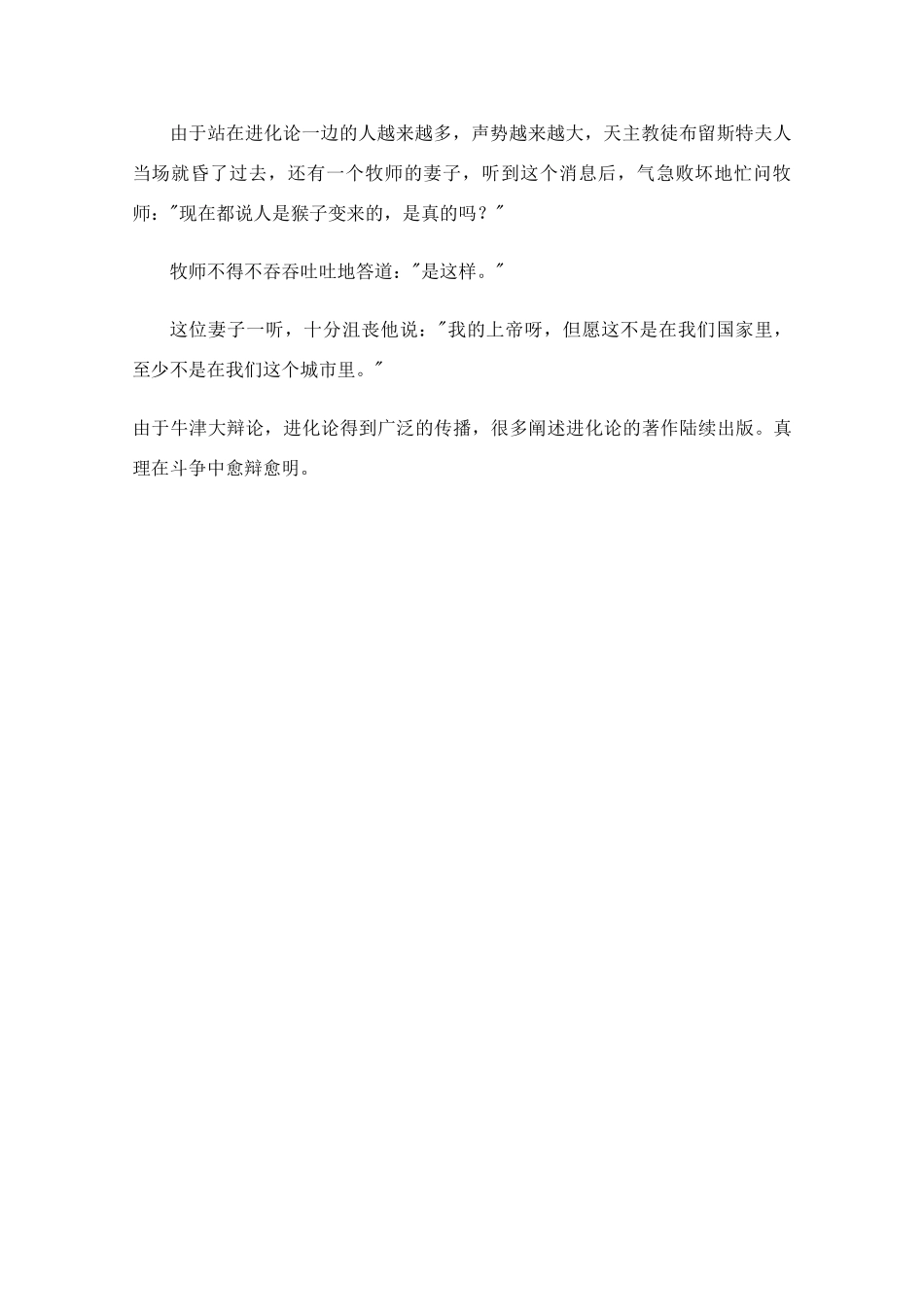 由于站在进化论一边的人越来越多，声势越来越大，天主教徒布留斯特夫人当场就昏了过去，还有一个牧师的妻子，听到这个消息后，气急败坏地忙问牧师："现在都说人是猴子变来的，是真的吗？"

牧师不得不吞吞吐吐地答道："是这样。"

这位妻子一听，十分沮丧他说："我的上帝呀，但愿这不是在我们国家里，至少不是在我们这个城市里。"

由于牛津大辩论，进化论得到广泛的传播，很多阐述进化论的著作陆续出版。真理在斗争中愈辩愈明。